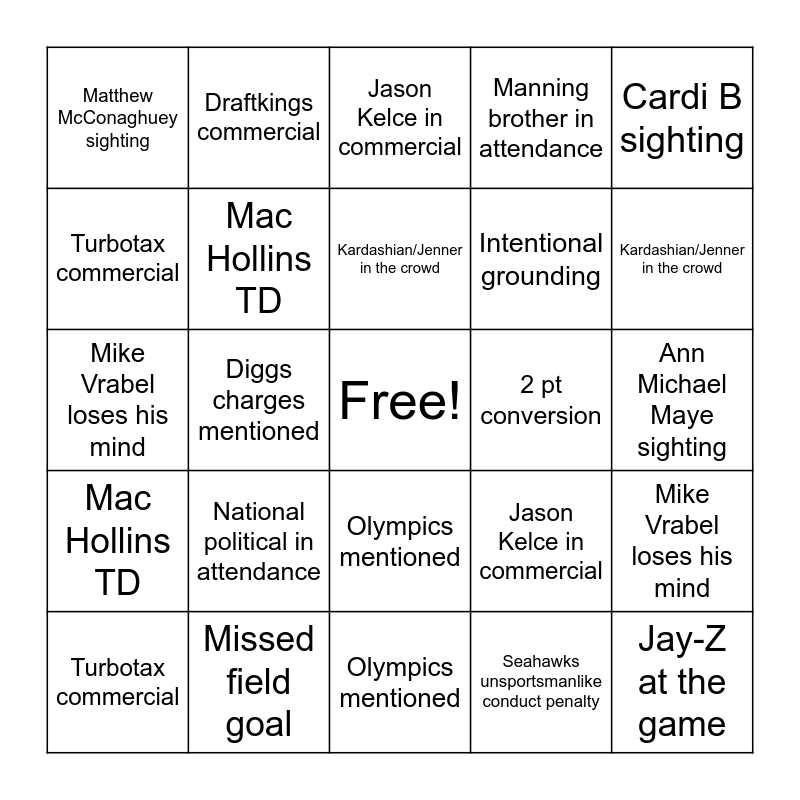 | | | | | |
|---|---|---|---|---|
| Matthew McConaghuey sighting | Draftkings commercial | Jason Kelce in commercial | Manning brother in attendance | Cardi B sighting |
| Turbotax commercial | Mac Hollins TD | Kardashian/Jenner in the crowd | Intentional grounding | Kardashian/Jenner in the crowd |
| Mike Vrabel loses his mind | Diggs charges mentioned | Free! | 2 pt conversion | Ann Michael Maye sighting |
| Mac Hollins TD | National political in attendance | Olympics mentioned | Jason Kelce in commercial | Mike Vrabel loses his mind |
| Turbotax commercial | Missed field goal | Olympics mentioned | Seahawks unsportsmanlike conduct penalty | Jay-Z at the game |